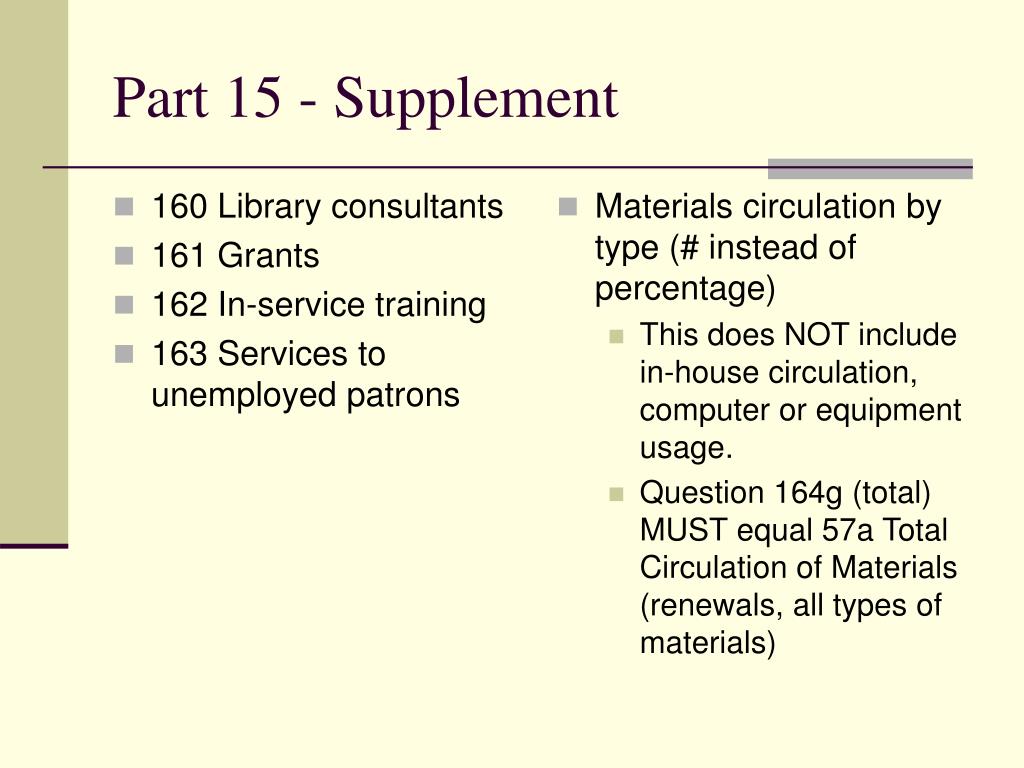 Part 15 - Supplement

160 Library consultants
161 Grants
162 In-service training
163 Services to unemployed patrons

Materials circulation by type (# instead of percentage)
This does NOT include in-house circulation, computer or equipment usage.
Question 164g (total) MUST equal 57a Total Circulation of Materials (renewals, all types of materials)